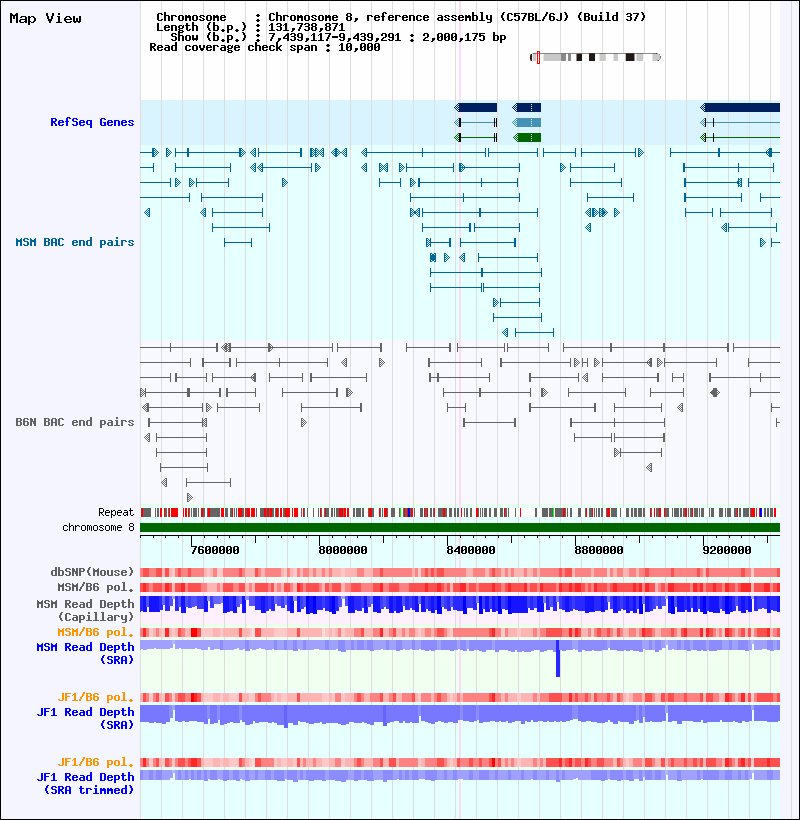 Map View

Chromosome : Chromosome 8, reference assembly (C57BL/6J) (Build 37)
Length (b.p.) : 131,738,871
Show (b.p.) : 7,439,117-9,439,291 : 2,000,175 bp
Read coverage check span : 10,000

RefSeq Genes

MSM BAC end pairs

B6N BAC end pairs

Repeat
chromosome 8

7600000 8000000 8400000 8800000 9200000

dbSNP(Mouse)
MSM/B6 pol.
MSM Read Depth (Capillary)
MSM/B6 pol.
MSM Read Depth (SRA)

JF1/B6 pol.
JF1 Read Depth (SRA)

JF1/B6 pol.
JF1 Read Depth (SRA trimmed)